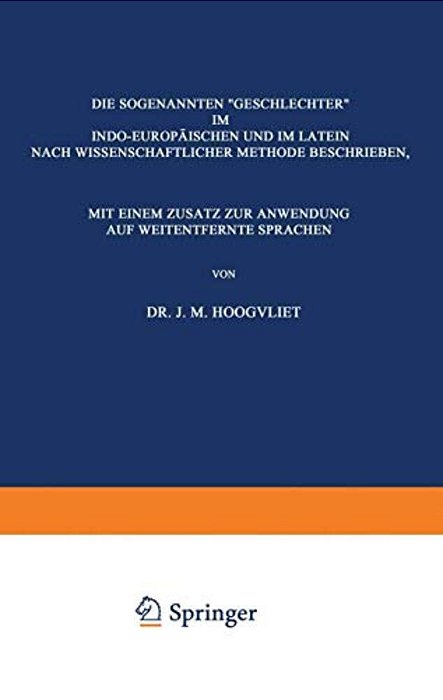 DIE SOGENANNTEN "GESCHLECHTER" IM INDO-EUROPÄISCHEN UND IM LATEIN NACH WISSENSCHAFTLICHER METHODE BESCHRIEBEN,

MIT EINEM ZUSATZ ZUR ANWENDUNG AUF WEITENTFERNTE SPRACHEN

VON

DR. J. M. HOOGVLIET

Springer